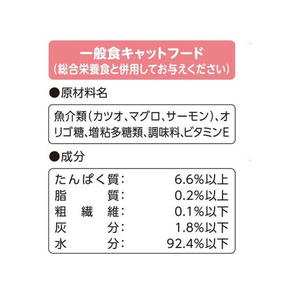 一般食キャットフード
(総合栄養食と併用してお与えください)

●原材料名

魚介類(カツオ、マグロ、サーモン)、オリゴ糖、増粘多糖類、調味料、ビタミンE

●成分

| | |
|---|---|
| たんぱく質: | 6.6%以上 |
| 脂　　質: | 0.2%以上 |
| 粗 繊 維: | 0.1%以下 |
| 灰　　分: | 1.8%以下 |
| 水　　分: | 92.4%以下 |